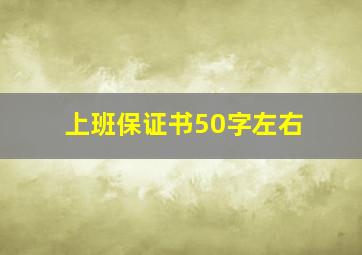 上班保证书50字左右